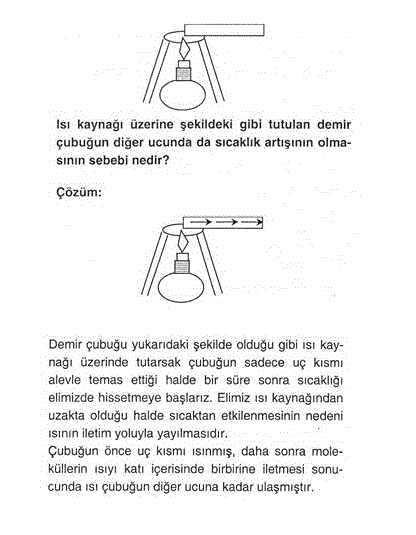 Isı kaynağı üzerine şekildeki gibi tutulan demir çubuğun diğer ucunda da sıcaklık artışının olmasının sebebi nedir?

Çözüm:

Demir çubuğu yukarıdaki şekilde olduğu gibi ısı kaynağı üzerinde tutarsak çubuğun sadece uç kısmı alevle temas ettiği halde bir süre sonra sıcaklığı elimizde hissetmeye başlarız. Elimiz ısı kaynağından uzakta olduğu halde sıcaktan etkilenmesinin nedeni ısının iletim yoluyla yayılmasıdır.
Çubuğun önce uç kısmı ısınmış, daha sonra moleküllerin ısıyı katı içerisinde birbirine iletmesi sonucunda ısı çubuğun diğer ucuna kadar ulaşmıştır.